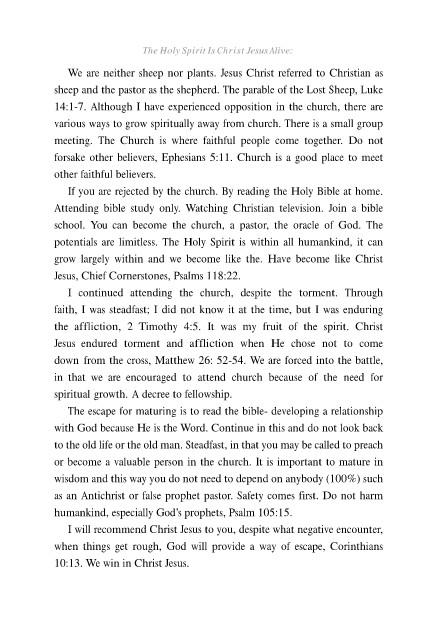 The Holy Spirit Is Christ Jesus Alive:

We are neither sheep nor plants. Jesus Christ referred to Christian as sheep and the pastor as the shepherd. The parable of the Lost Sheep, Luke 14:1-7. Although I have experienced opposition in the church, there are various ways to grow spiritually away from church. There is a small group meeting. The Church is where faithful people come together. Do not forsake other believers, Ephesians 5:11. Church is a good place to meet other faithful believers.

If you are rejected by the church. By reading the Holy Bible at home. Attending bible study only. Watching Christian television. Join a bible school. You can become the church, a pastor, the oracle of God. The potentials are limitless. The Holy Spirit is within all humankind, it can grow largely within and we become like the. Have become like Christ Jesus, Chief Cornerstones, Psalms 118:22.

I continued attending the church, despite the torment. Through faith, I was steadfast; I did not know it at the time, but I was enduring the affliction, 2 Timothy 4:5. It was my fruit of the spirit. Christ Jesus endured torment and affliction when He chose not to come down from the cross, Matthew 26: 52-54. We are forced into the battle, in that we are encouraged to attend church because of the need for spiritual growth. A decree to fellowship.

The escape for maturing is to read the bible- developing a relationship with God because He is the Word. Continue in this and do not look back to the old life or the old man. Steadfast, in that you may be called to preach or become a valuable person in the church. It is important to mature in wisdom and this way you do not need to depend on anybody (100%) such as an Antichrist or false prophet pastor. Safety comes first. Do not harm humankind, especially God's prophets, Psalm 105:15.

I will recommend Christ Jesus to you, despite what negative encounter, when things get rough, God will provide a way of escape, Corinthians 10:13. We win in Christ Jesus.